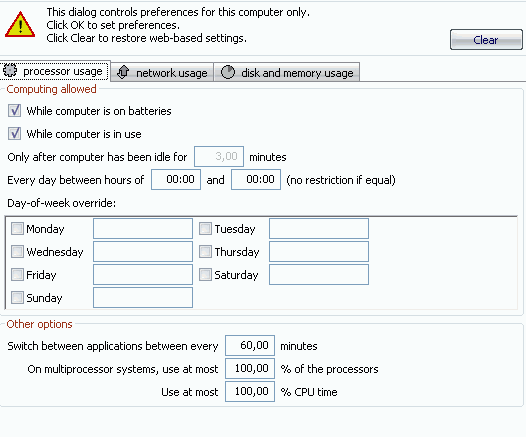 This dialog controls preferences for this computer only.
Click OK to set preferences.
Click Clear to restore web-based settings.

Clear

processor usage
network usage
disk and memory usage

Computing allowed

While computer is on batteries

While computer is in use

Only after computer has been idle for 3,00 minutes

Every day between hours of 00:00 and 00:00 (no restriction if equal)

Day-of-week override:

Monday
Tuesday
Wednesday
Thursday
Friday
Saturday
Sunday

Other options

Switch between applications between every 60,00 minutes

On multiprocessor systems, use at most 100,00 % of the processors

Use at most 100,00 % CPU time